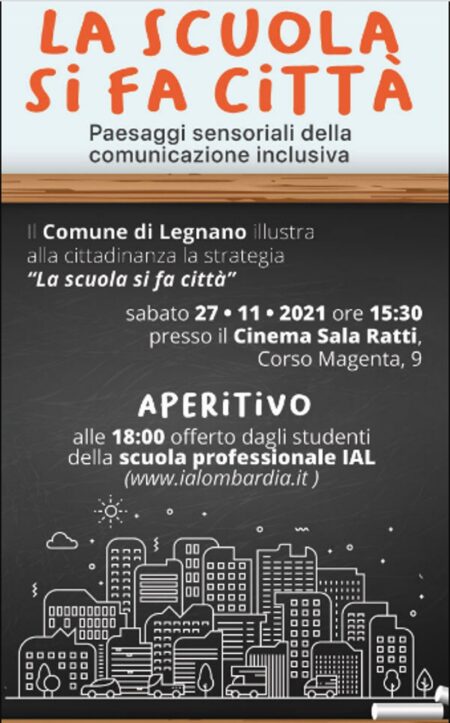 LA SCUOLA
SI FA CITTÀ

Paesaggi sensoriali della comunicazione inclusiva

Il Comune di Legnano illustra alla cittadinanza la strategia "La scuola si fa città"

sabato 27 • 11 • 2021 ore 15:30
presso il Cinema Sala Ratti,
Corso Magenta, 9

APERITIVO

alle 18:00 offerto dagli studenti della scuola professionale IAL
(www.ialombardia.it )